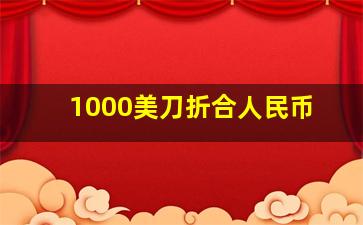 1000美刀折合人民币